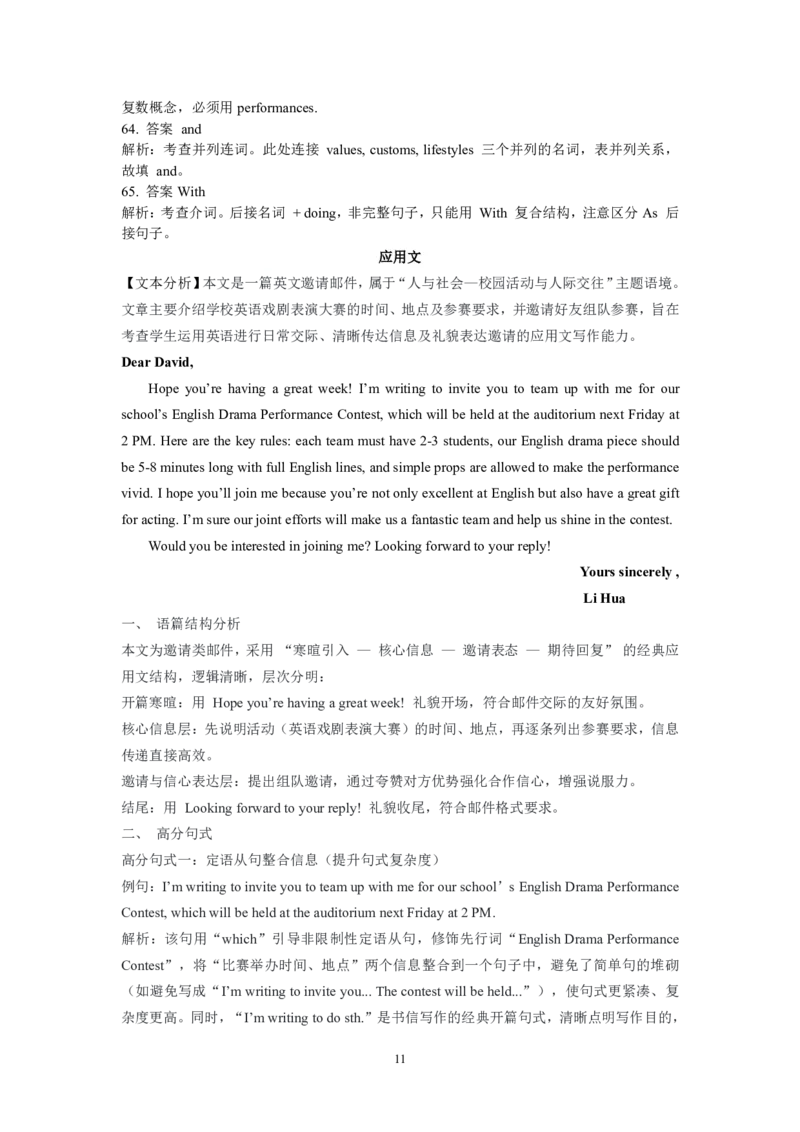 复数概念，必须用 performances.
64. 答案 and
解析：考查并列连词。此处连接 values, customs, lifestyles 三个并列的名词，表并列关系，故填 and。
65. 答案 With
解析：考查介词。后接名词 + doing，非完整句子，只能用 With 复合结构，注意区分 As 后接句子。

应用文

【文本分析】本文是一篇英文邀请邮件，属于“人与社会—校园活动与人际交往”主题语境。文章主要介绍学校英语戏剧表演大赛的时间、地点及参赛要求，并邀请好友组队参赛，旨在考查学生运用英语进行日常交际、清晰传达信息及礼貌表达邀请的应用文写作能力。

Dear David,

Hope you’re having a great week! I’m writing to invite you to team up with me for our school’s English Drama Performance Contest, which will be held at the auditorium next Friday at 2 PM. Here are the key rules: each team must have 2-3 students, our English drama piece should be 5-8 minutes long with full English lines, and simple props are allowed to make the performance vivid. I hope you’ll join me because you’re not only excellent at English but also have a great gift for acting. I’m sure our joint efforts will make us a fantastic team and help us shine in the contest.

Would you be interested in joining me? Looking forward to your reply!

Yours sincerely ,
Li Hua

一、 语篇结构分析
本文为邀请类邮件，采用 “寒暄引入 — 核心信息 — 邀请表态 — 期待回复” 的经典应用文结构，逻辑清晰，层次分明：
开篇寒暄：用 Hope you’re having a great week! 礼貌开场，符合邮件交际的友好氛围。
核心信息层：先说明活动（英语戏剧表演大赛）的时间、地点，再逐条列出参赛要求，信息传递直接高效。
邀请与信心表达层：提出组队邀请，通过夸赞对方优势强化合作信心，增强说服力。
结尾：用 Looking forward to your reply! 礼貌收尾，符合邮件格式要求。
二、 高分句式
高分句式一：定语从句整合信息（提升句式复杂度）
例句：I’m writing to invite you to team up with me for our school’s English Drama Performance Contest, which will be held at the auditorium next Friday at 2 PM.
解析：该句用“which”引导非限制性定语从句，修饰先行词“English Drama Performance Contest”，将“比赛举办时间、地点”两个信息整合到一个句子中，避免了简单句的堆砌（如避免写成“I’m writing to invite you... The contest will be held...”），使句式更紧凑、复杂度更高。同时，“I’m writing to do sth.”是书信写作的经典开篇句式，清晰点明写作目的，

11